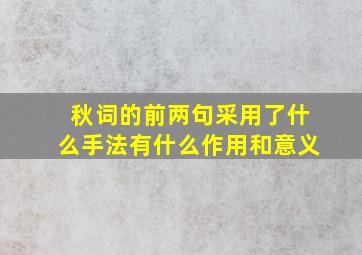 秋词的前两句采用了什么手法有什么作用和意义